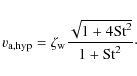 $v_{\mathrm{a,hyp}} = \zeta_{\mathrm{w}} \frac{\sqrt{1 + 4\mathrm{St}^2}}{1 + \mathrm{St}^2}.$